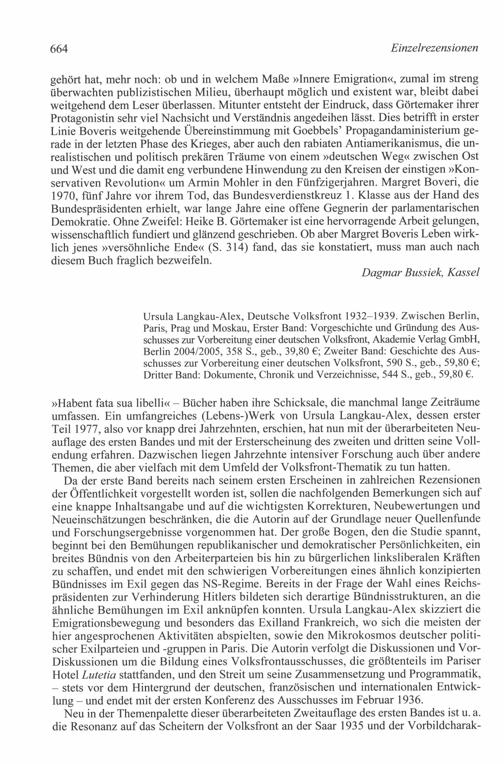 664 Einzelrezensionen

gehört hat, mehr noch: ob und in welchem Maße »Innere Emigration«, zumal im streng überwachten publizistischen Milieu, überhaupt möglich und existent war, bleibt dabei weitgehend dem Leser überlassen. Mitunter entsteht der Eindruck, dass Görtemaker ihrer Protagonistin sehr viel Nachsicht und Verständnis angedeihen lässt. Dies betrifft in erster Linie Boveris weitgehende Übereinstimmung mit Goebbels' Propagandaministerium gerade in der letzten Phase des Krieges, aber auch den rabiaten Antiamerikanismus, die unrealistischen und politisch prekären Träume von einem »deutschen Weg« zwischen Ost und West und die damit eng verbundene Hinwendung zu den Kreisen der einstigen »Konservativen Revolution« um Armin Mohler in den Fünfzigerjahren. Margret Boveri, die 1970, fünf Jahre vor ihrem Tod, das Bundesverdienstkreuz 1. Klasse aus der Hand des Bundespräsidenten erhielt, war lange Jahre eine offene Gegnerin der parlamentarischen Demokratie. Ohne Zweifel: Heike B. Görtemaker ist eine hervorragende Arbeit gelungen, wissenschaftlich fundiert und glänzend geschrieben. Ob aber Margret Boveris Leben wirklich jenes »versöhnliche Ende« (S. 314) fand, das sie konstatiert, muss man auch nach diesem Buch fraglich bezweifeln.

Dagmar Bussiek, Kassel

Ursula Langkau-Alex, Deutsche Volksfront 1932–1939. Zwischen Berlin, Paris, Prag und Moskau, Erster Band: Vorgeschichte und Gründung des Ausschusses zur Vorbereitung einer deutschen Volksfront, Akademie Verlag GmbH, Berlin 2004/2005, 358 S., geb., 39,80 €; Zweiter Band: Geschichte des Ausschusses zur Vorbereitung einer deutschen Volksfront, 590 S., geb., 59,80 €; Dritter Band: Dokumente, Chronik und Verzeichnisse, 544 S., geb., 59,80 €.

»Habent fata sua libelli« – Bücher haben ihre Schicksale, die manchmal lange Zeiträume umfassen. Ein umfangreiches (Lebens-)Werk von Ursula Langkau-Alex, dessen erster Teil 1977, also vor knapp drei Jahrzehnten, erschien, hat nun mit der überarbeiteten Neuauflage des ersten Bandes und mit der Ersterscheinung des zweiten und dritten seine Vollendung erfahren. Dazwischen liegen Jahrzehnte intensiver Forschung auch über andere Themen, die aber vielfach mit dem Umfeld der Volksfront-Thematik zu tun hatten.

Da der erste Band bereits nach seinem ersten Erscheinen in zahlreichen Rezensionen der Öffentlichkeit vorgestellt worden ist, sollen die nachfolgenden Bemerkungen sich auf eine knappe Inhaltsangabe und auf die wichtigsten Korrekturen, Neubewertungen und Neueinschätzungen beschränken, die die Autorin auf der Grundlage neuer Quellenfunde und Forschungsergebnisse vorgenommen hat. Der große Bogen, den die Studie spannt, beginnt bei den Bemühungen republikanischer und demokratischer Persönlichkeiten, ein breites Bündnis von den Arbeiterparteien bis hin zu bürgerlichen linksliberalen Kräften zu schaffen, und endet mit den schwierigen Vorbereitungen eines ähnlich konzipierten Bündnisses im Exil gegen das NS-Regime. Bereits in der Frage der Wahl eines Reichspräsidenten zur Verhinderung Hitlers bildeten sich derartige Bündnisstrukturen, an die ähnliche Bemühungen im Exil anknüpfen konnten. Ursula Langkau-Alex skizziert die Emigrationsbewegung und besonders das Exilland Frankreich, wo sich die meisten der hier angesprochenen Aktivitäten abspielten, sowie den Mikrokosmos deutscher politischer Exilparteien und -gruppen in Paris. Die Autorin verfolgt die Diskussionen und Vor-Diskussionen um die Bildung eines Volksfrontausschusses, die größtenteils im Pariser Hotel Lutetia stattfanden, und den Streit um seine Zusammensetzung und Programmatik, – stets vor dem Hintergrund der deutschen, französischen und internationalen Entwicklung – und endet mit der ersten Konferenz des Ausschusses im Februar 1936.

Neu in der Themenpalette dieser überarbeiteten Zweitauflage des ersten Bandes ist u. a. die Resonanz auf das Scheitern der Volksfront an der Saar 1935 und der Vorbildcharak-